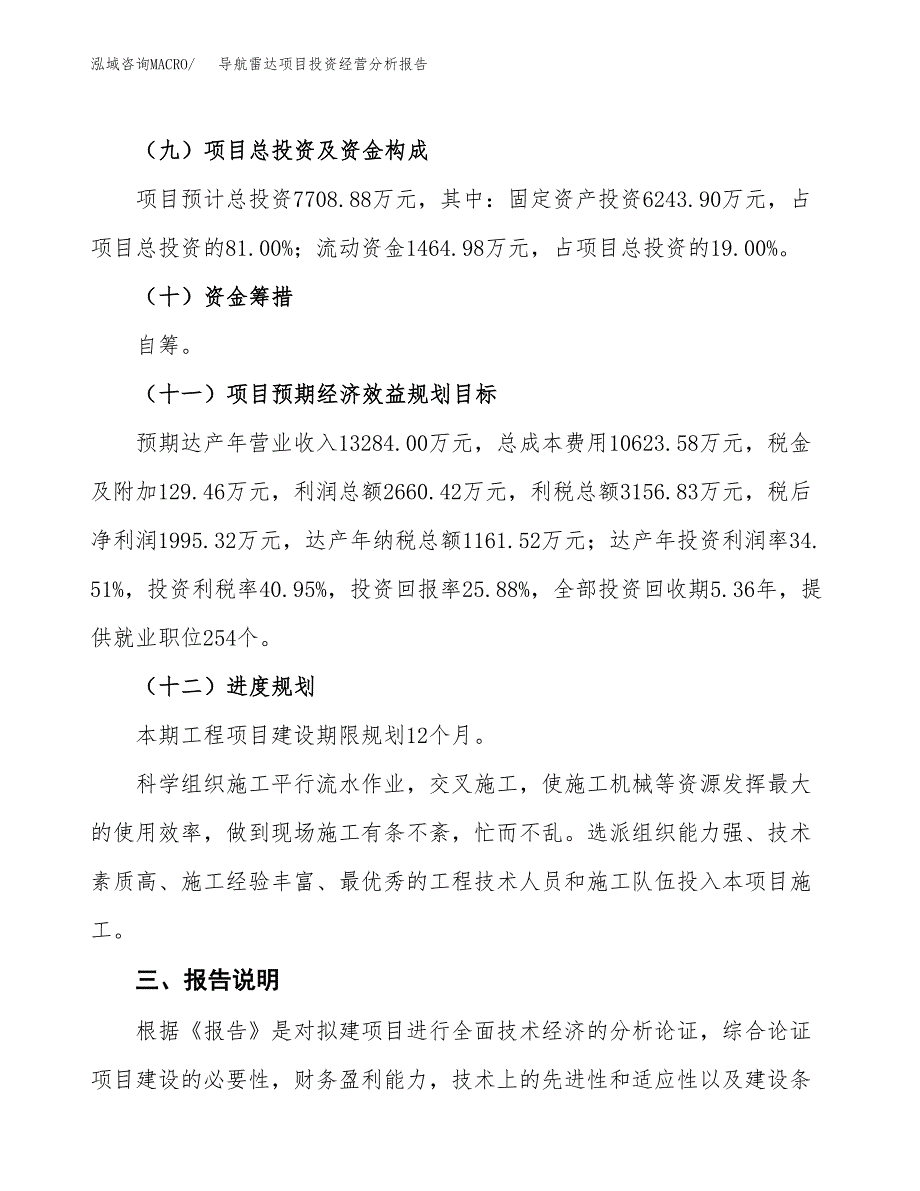 泓域咨询MACRO/　导航雷达项目投资经营分析报告

（九）项目总投资及资金构成

项目预计总投资7708.88万元，其中：固定资产投资6243.90万元，占项目总投资的81.00%；流动资金1464.98万元，占项目总投资的19.00%。

（十）资金筹措

自筹。

（十一）项目预期经济效益规划目标

预期达产年营业收入13284.00万元，总成本费用10623.58万元，税金及附加129.46万元，利润总额2660.42万元，利税总额3156.83万元，税后净利润1995.32万元，达产年纳税总额1161.52万元；达产年投资利润率34.51%，投资利税率40.95%，投资回报率25.88%，全部投资回收期5.36年，提供就业职位254个。

（十二）进度规划

本期工程项目建设期限规划12个月。

科学组织施工平行流水作业，交叉施工，使施工机械等资源发挥最大的使用效率，做到现场施工有条不紊，忙而不乱。选派组织能力强、技术素质高、施工经验丰富、最优秀的工程技术人员和施工队伍投入本项目施工。

三、报告说明

根据《报告》是对拟建项目进行全面技术经济的分析论证，综合论证项目建设的必要性，财务盈利能力，技术上的先进性和适应性以及建设条